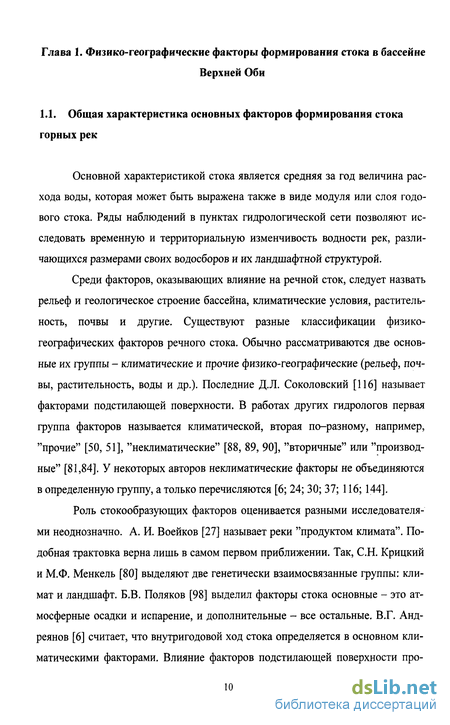 Глава 1. Физико-географические факторы формирования стока в бассейне Верхней Оби

1.1. Общая характеристика основных факторов формирования стока горных рек

Основной характеристикой стока является средняя за год величина расхода воды, которая может быть выражена также в виде модуля или слоя годового стока. Ряды наблюдений в пунктах гидрологической сети позволяют исследовать временную и территориальную изменчивость водности рек, различающихся размерами своих водосборов и их ландшафтной структурой.

Среди факторов, оказывающих влияние на речной сток, следует назвать рельеф и геологическое строение бассейна, климатические условия, растительность, почвы и другие. Существуют разные классификации физико-географических факторов речного стока. Обычно рассматриваются две основные их группы – климатические и прочие физико-географические (рельеф, почвы, растительность, воды и др.). Последние Д.Л. Соколовский [116] называет факторами подстилающей поверхности. В работах других гидрологов первая группа факторов называется климатической, вторая по–разному, например, "прочие" [50, 51], "неклиматические" [88, 89, 90], "вторичные" или "производные" [81,84]. У некоторых авторов неклиматические факторы не объединяются в определенную группу, а только перечисляются [6; 24; 30; 37; 116; 144].

Роль стокообразующих факторов оценивается разными исследователями неоднозначно. А. И. Воейков [27] называет реки "продуктом климата". Подобная трактовка верна лишь в самом первом приближении. Так, С.Н. Крицкий и М.Ф. Менкель [80] выделяют две генетически взаимосвязанные группы: климат и ландшафт. Б.В. Поляков [98] выделил факторы стока основные – это атмосферные осадки и испарение, и дополнительные – все остальные. В.Г. Андреянов [6] считает, что внутригодовой ход стока определяется в основном климатическими факторами. Влияние факторов подстилающей поверхности про-

10

dsLib.net
библиотека диссертаций